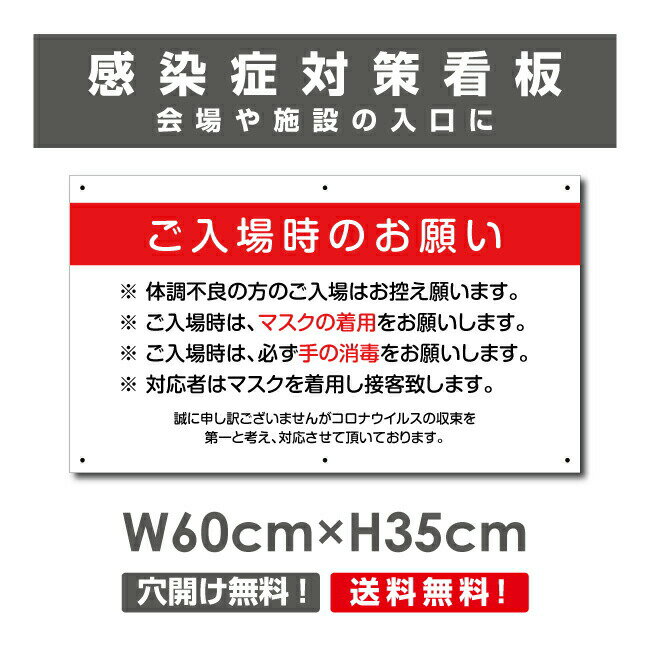 感染症対策看板
会場や施設の入口に

ご入場時のお願い

※ 体調不良の方のご入場はお控え願います。
※ ご入場時は、マスクの着用をお願いします。
※ ご入場時は、必ず手の消毒をお願いします。
※ 対応者はマスクを着用し接客致します。

誠に申し訳ございませんがコロナウイルスの収束を第一と考え、対応させて頂いております。

W60cm×H35cm

穴開け無料！ 送料無料！